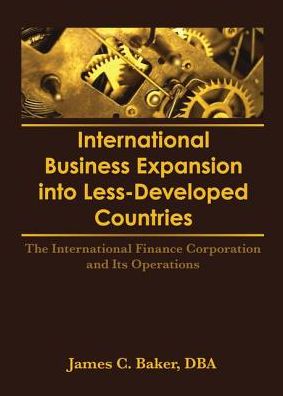 International Business Expansion into Less-Developed Countries

The International Finance Corporation and Its Operations

James C. Baker, DBA